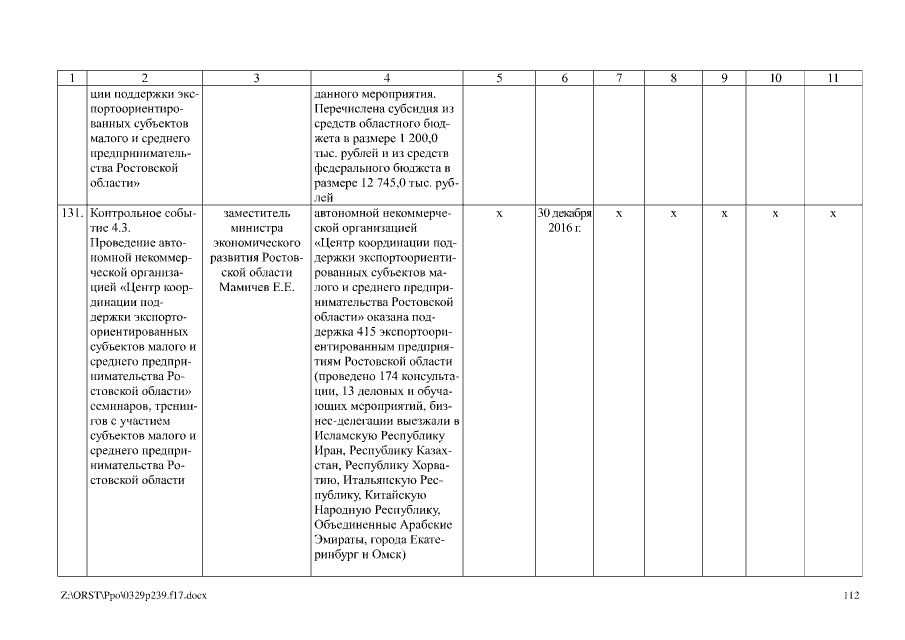 | 1 | 2 | 3 | 4 | 5 | 6 | 7 | 8 | 9 | 10 | 11 |
|---|---|---|---|---|---|---|---|---|---|---|
| | ции поддержки экспортоориентированных субъектов малого и среднего предпринимательства Ростовской области» | | данного мероприятия. Перечислена субсидия из средств областного бюджета в размере 1 200,0 тыс. рублей и из средств федерального бюджета в размере 12 745,0 тыс. рублей | | | | | | | |
| 131. | Контрольное событие 4.3. Проведение автономной некоммерческой организацией «Центр координации поддержки экспортоориентированных субъектов малого и среднего предпринимательства Ростовской области» семинаров, тренингов с участием субъектов малого и среднего предпринимательства Ростовской области | заместитель министра экономического развития Ростовской области Мамичев Е.Е. | автономной некоммерческой организацией «Центр координации поддержки экспортоориентированных субъектов малого и среднего предпринимательства Ростовской области» оказана поддержка 415 экспортоориентированным предприятиям Ростовской области (проведено 174 консультации, 13 деловых и обучающих мероприятий, бизнес-делегации выезжали в Исламскую Республику Иран, Республику Казахстан, Республику Хорватию, Итальянскую Республику, Китайскую Народную Республику, Объединенные Арабские Эмираты, города Екатеринбург и Омск) | х | 30 декабря 2016 г. | х | х | х | х | х |

Z:\ORST\Ppo\0329p239.f17.docx

112